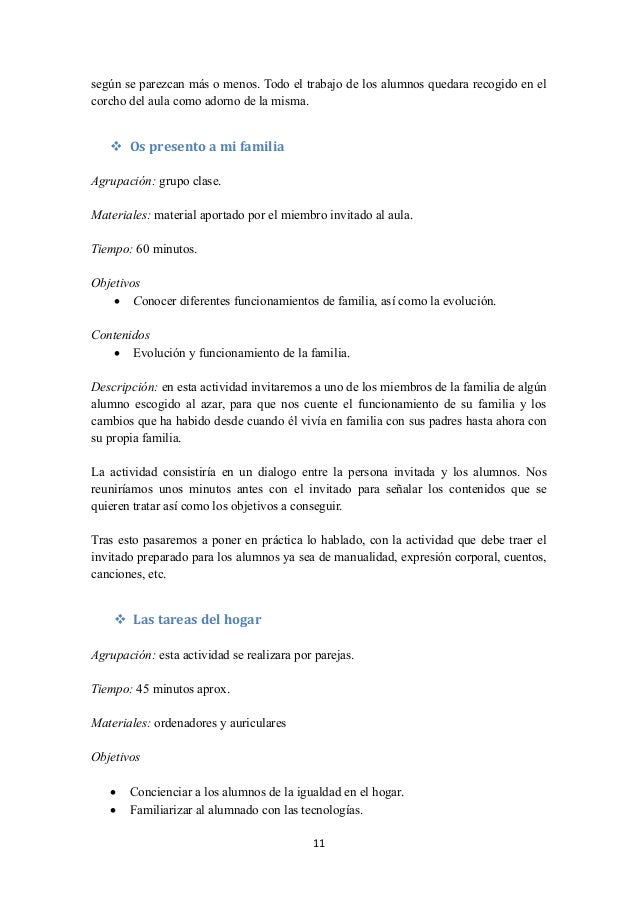 según se parezcan más o menos. Todo el trabajo de los alumnos quedara recogido en el corcho del aula como adorno de la misma.

❖ Os presento a mi familia

Agrupación: grupo clase.

Materiales: material aportado por el miembro invitado al aula.

Tiempo: 60 minutos.

Objetivos
• Conocer diferentes funcionamientos de familia, así como la evolución.

Contenidos
• Evolución y funcionamiento de la familia.

Descripción: en esta actividad invitaremos a uno de los miembros de la familia de algún alumno escogido al azar, para que nos cuente el funcionamiento de su familia y los cambios que ha habido desde cuando él vivía en familia con sus padres hasta ahora con su propia familia.

La actividad consistiría en un dialogo entre la persona invitada y los alumnos. Nos reuniríamos unos minutos antes con el invitado para señalar los contenidos que se quieren tratar así como los objetivos a conseguir.

Tras esto pasaremos a poner en práctica lo hablado, con la actividad que debe traer el invitado preparado para los alumnos ya sea de manualidad, expresión corporal, cuentos, canciones, etc.

❖ Las tareas del hogar

Agrupación: esta actividad se realizara por parejas.

Tiempo: 45 minutos aprox.

Materiales: ordenadores y auriculares

Objetivos

• Concienciar a los alumnos de la igualdad en el hogar.
• Familiarizar al alumnado con las tecnologías.

11